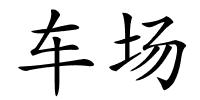 车场